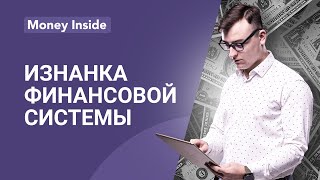 Money Inside

ИЗНАНКА ФИНАНСОВОЙ СИСТЕМЫ